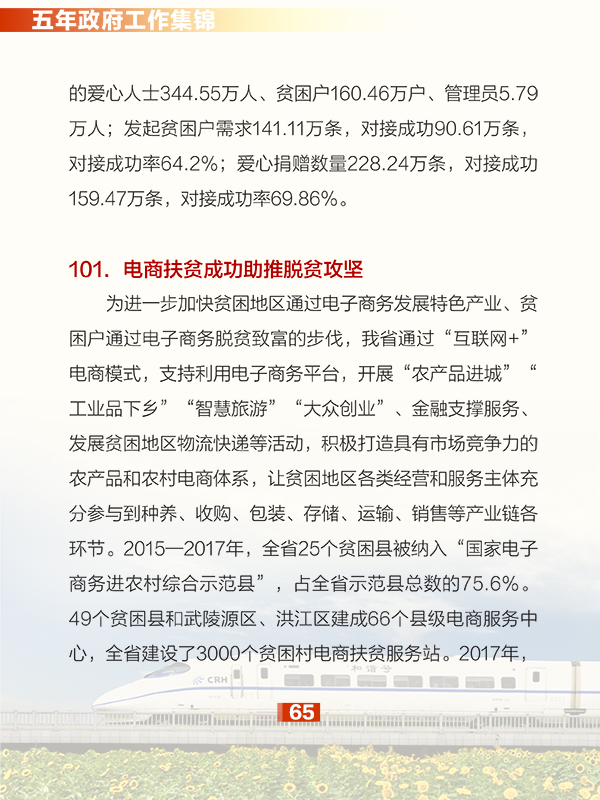 五年政府工作集锦

的爱心人士344.55万人、贫困户160.46万户、管理员5.79万人；发起贫困户需求141.11万条，对接成功90.61万条，对接成功率64.2%；爱心捐赠数量228.24万条，对接成功159.47万条，对接成功率69.86%。

101. 电商扶贫成功助推脱贫攻坚

为进一步加快贫困地区通过电子商务发展特色产业、贫困户通过电子商务脱贫致富的步伐，我省通过“互联网+”电商模式，支持利用电子商务平台，开展“农产品进城”“工业品下乡”“智慧旅游”“大众创业”、金融支撑服务、发展贫困地区物流快递等活动，积极打造具有市场竞争力的农产品和农村电商体系，让贫困地区各类经营和服务主体充分参与到种养、收购、包装、存储、运输、销售等产业链各环节。2015—2017年，全省25个贫困县被纳入“国家电子商务进农村综合示范县”，占全省示范县总数的75.6%。49个贫困县和武陵源区、洪江区建成66个县级电商服务中心，全省建设了3000个贫困村电商扶贫服务站。2017年，

CRH

和谐号

65